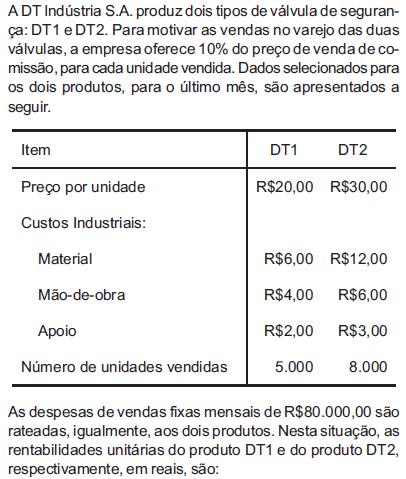 A DT Indústria S.A. produz dois tipos de válvula de segurança: DT1 e DT2. Para motivar as vendas no varejo das duas válvulas, a empresa oferece 10% do preço de venda de comissão, para cada unidade vendida. Dados selecionados para os dois produtos, para o último mês, são apresentados a seguir.

| Item | DT1 | DT2 |
|---|---|---|
| Preço por unidade | R$20,00 | R$30,00 |
| Custos Industriais: | | |
| Material | R$6,00 | R$12,00 |
| Mão-de-obra | R$4,00 | R$6,00 |
| Apoio | R$2,00 | R$3,00 |
| Número de unidades vendidas | 5.000 | 8.000 |

As despesas de vendas fixas mensais de R$80.000,00 são rateadas, igualmente, aos dois produtos. Nesta situação, as rentabilidades unitárias do produto DT1 e do produto DT2, respectivamente, em reais, são: